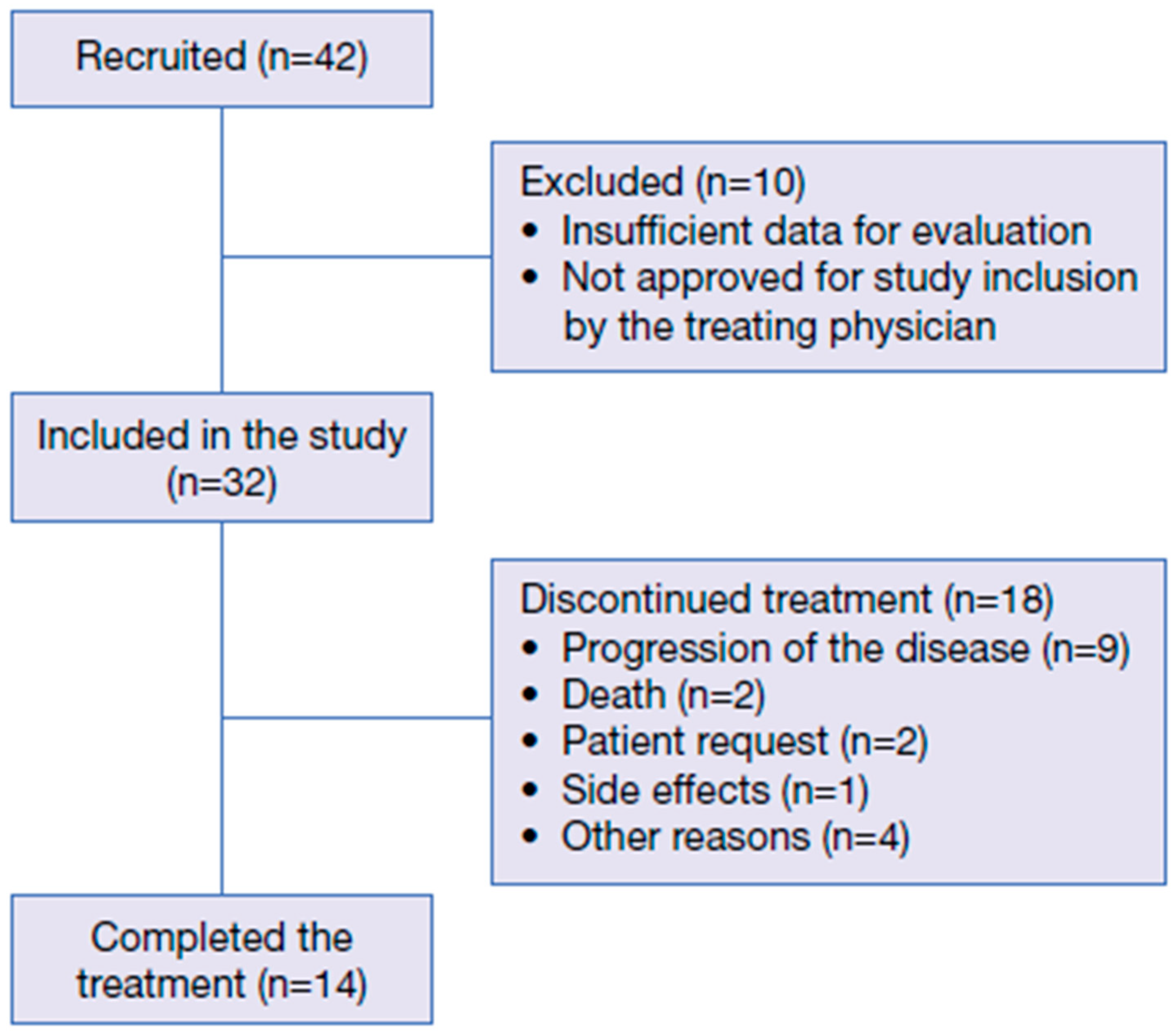 Recruited (n=42)

Excluded (n=10)
• Insufficient data for evaluation
• Not approved for study inclusion by the treating physician

Included in the study (n=32)

Discontinued treatment (n=18)
• Progression of the disease (n=9)
• Death (n=2)
• Patient request (n=2)
• Side effects (n=1)
• Other reasons (n=4)

Completed the treatment (n=14)